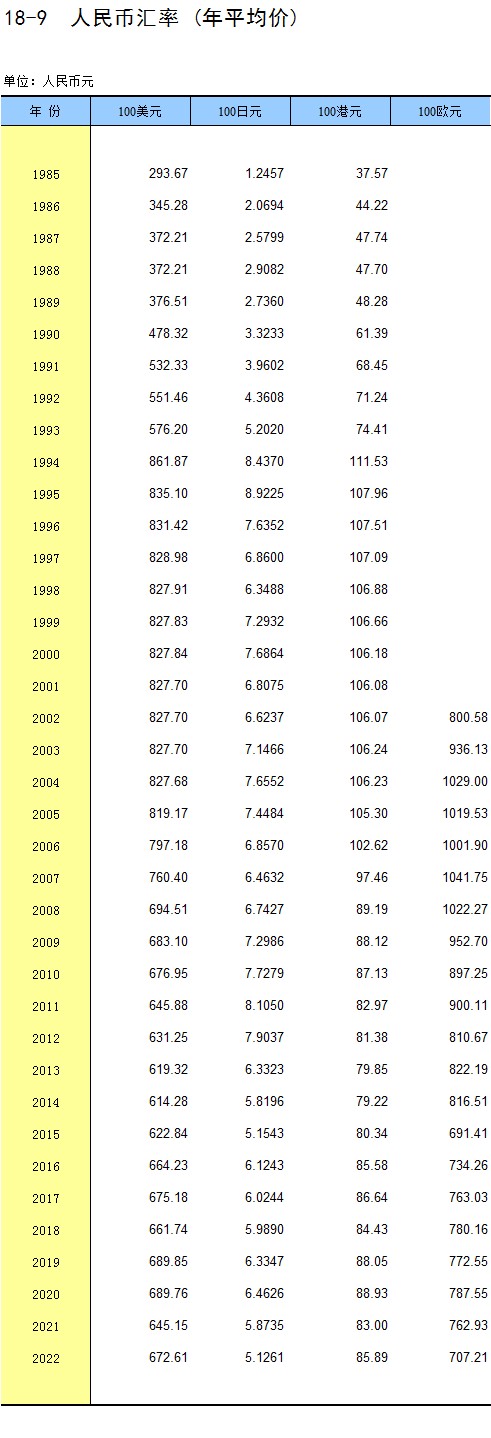 18-9　人民币汇率（年平均价）

单位：人民币元

| 年 份 | 100美元 | 100日元 | 100港元 | 100欧元 |
|---|---|---|---|---|
| 1985 | 293.67 | 1.2457 | 37.57 | |
| 1986 | 345.28 | 2.0694 | 44.22 | |
| 1987 | 372.21 | 2.5799 | 47.74 | |
| 1988 | 372.21 | 2.9082 | 47.70 | |
| 1989 | 376.51 | 2.7360 | 48.28 | |
| 1990 | 478.32 | 3.3233 | 61.39 | |
| 1991 | 532.33 | 3.9602 | 68.45 | |
| 1992 | 551.46 | 4.3608 | 71.24 | |
| 1993 | 576.20 | 5.2020 | 74.41 | |
| 1994 | 861.87 | 8.4370 | 111.53 | |
| 1995 | 835.10 | 8.9225 | 107.96 | |
| 1996 | 831.42 | 7.6352 | 107.51 | |
| 1997 | 828.98 | 6.8600 | 107.09 | |
| 1998 | 827.91 | 6.3488 | 106.88 | |
| 1999 | 827.83 | 7.2932 | 106.66 | |
| 2000 | 827.84 | 7.6864 | 106.18 | |
| 2001 | 827.70 | 6.8075 | 106.08 | |
| 2002 | 827.70 | 6.6237 | 106.07 | 800.58 |
| 2003 | 827.70 | 7.1466 | 106.24 | 936.13 |
| 2004 | 827.68 | 7.6552 | 106.23 | 1029.00 |
| 2005 | 819.17 | 7.4484 | 105.30 | 1019.53 |
| 2006 | 797.18 | 6.8570 | 102.62 | 1001.90 |
| 2007 | 760.40 | 6.4632 | 97.46 | 1041.75 |
| 2008 | 694.51 | 6.7427 | 89.19 | 1022.27 |
| 2009 | 683.10 | 7.2986 | 88.12 | 952.70 |
| 2010 | 676.95 | 7.7279 | 87.13 | 897.25 |
| 2011 | 645.88 | 8.1050 | 82.97 | 900.11 |
| 2012 | 631.25 | 7.9037 | 81.38 | 810.67 |
| 2013 | 619.32 | 6.3323 | 79.85 | 822.19 |
| 2014 | 614.28 | 5.8196 | 79.22 | 816.51 |
| 2015 | 622.84 | 5.1543 | 80.34 | 691.41 |
| 2016 | 664.23 | 6.1243 | 85.58 | 734.26 |
| 2017 | 675.18 | 6.0244 | 86.64 | 763.03 |
| 2018 | 661.74 | 5.9890 | 84.43 | 780.16 |
| 2019 | 689.85 | 6.3347 | 88.05 | 772.55 |
| 2020 | 689.76 | 6.4626 | 88.93 | 787.55 |
| 2021 | 645.15 | 5.8735 | 83.00 | 762.93 |
| 2022 | 672.61 | 5.1261 | 85.89 | 707.21 |